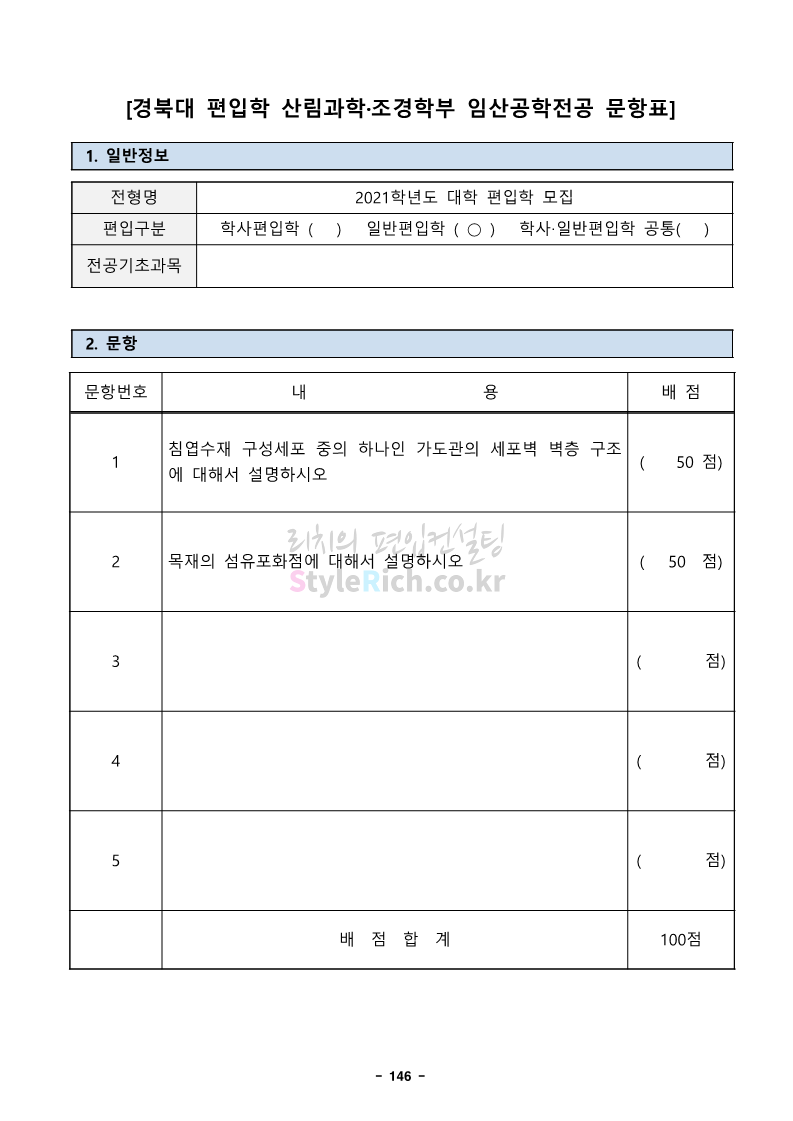 [경북대 편입학 산림과학·조경학부 임산공학전공 문항표]

1. 일반정보

| 전형명 | 2021학년도 대학 편입학 모집 |
|---|---|
| 편입구분 | 학사편입학 ( ) 일반편입학 ( ○ ) 학사·일반편입학 공통( ) |
| 전공기초과목 | |

2. 문항

| 문항번호 | 내 용 | 배 점 |
|---|---|---|
| 1 | 침엽수재 구성세포 중의 하나인 가도관의 세포벽 벽층 구조에 대해서 설명하시오 | ( 50 점) |
| 2 | 목재의 섬유포화점에 대해서 설명하시오 | ( 50 점) |
| 3 | | ( 점) |
| 4 | | ( 점) |
| 5 | | ( 점) |
| | 배 점 합 계 | 100점 |

리치의 편입컨설팅
StyleRich.co.kr

- 146 -